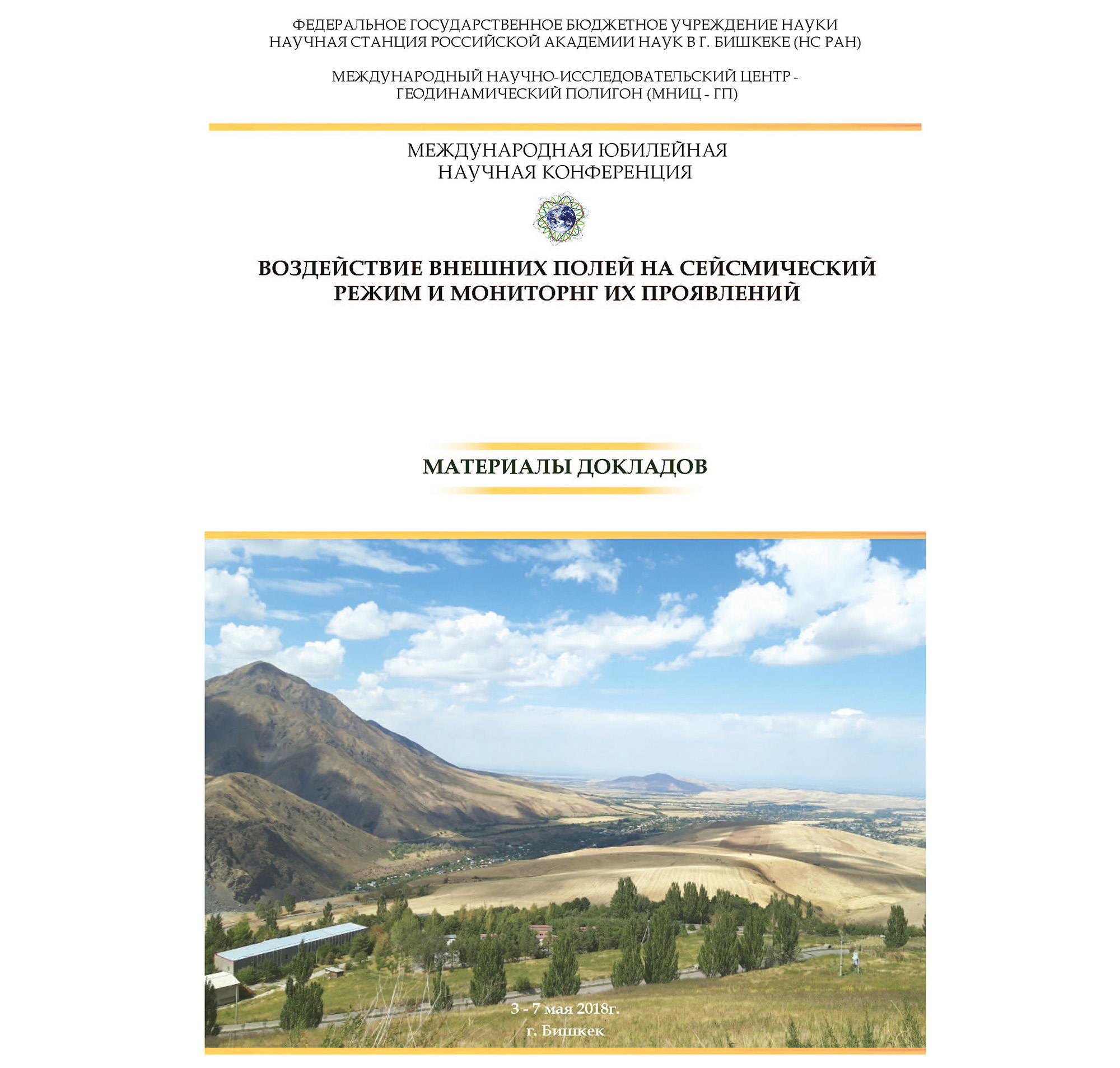 ФЕДЕРАЛЬНОЕ ГОСУДАРСТВЕННОЕ БЮДЖЕТНОЕ УЧРЕЖДЕНИЕ НАУКИ
НАУЧНАЯ СТАНЦИЯ РОССИЙСКОЙ АКАДЕМИИ НАУК В Г. БИШКЕКЕ (НС РАН)

МЕЖДУНАРОДНЫЙ НАУЧНО-ИССЛЕДОВАТЕЛЬСКИЙ ЦЕНТР - ГЕОДИНАМИЧЕСКИЙ ПОЛИГОН (МНИЦ - ГП)

МЕЖДУНАРОДНАЯ ЮБИЛЕЙНАЯ
НАУЧНАЯ КОНФЕРЕНЦИЯ

ВОЗДЕЙСТВИЕ ВНЕШНИХ ПОЛЕЙ НА СЕЙСМИЧЕСКИЙ РЕЖИМ И МОНИТОРНГ ИХ ПРОЯВЛЕНИЙ

МАТЕРИАЛЫ ДОКЛАДОВ

3 - 7 мая 2018г.
г. Бишкек